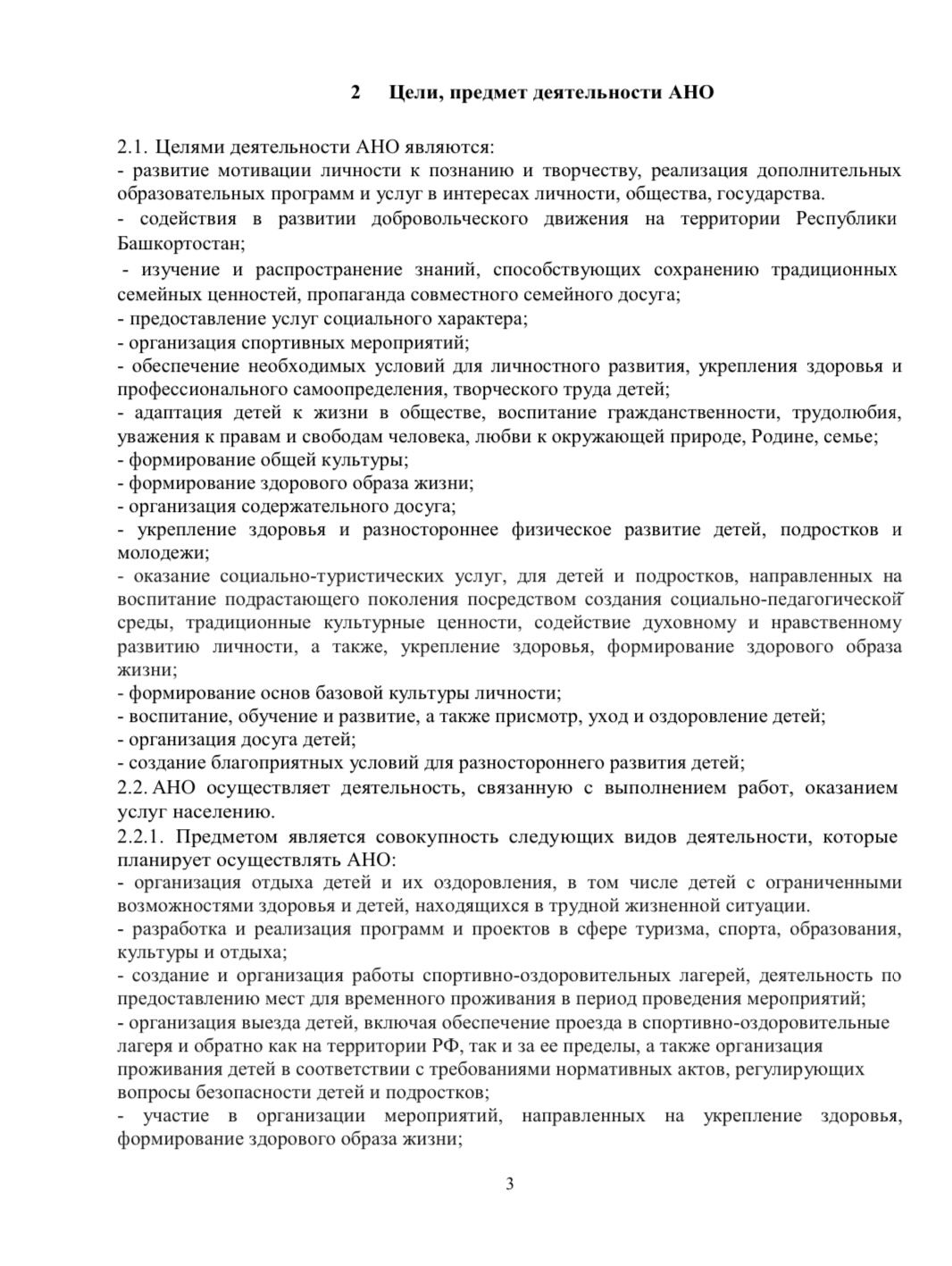 2 Цели, предмет деятельности АНО

2.1. Целями деятельности АНО являются:
- развитие мотивации личности к познанию и творчеству, реализация дополнительных образовательных программ и услуг в интересах личности, общества, государства.
- содействия в развитии добровольческого движения на территории Республики Башкортостан;
- изучение и распространение знаний, способствующих сохранению традиционных семейных ценностей, пропаганда совместного семейного досуга;
- предоставление услуг социального характера;
- организация спортивных мероприятий;
- обеспечение необходимых условий для личностного развития, укрепления здоровья и профессионального самоопределения, творческого труда детей;
- адаптация детей к жизни в обществе, воспитание гражданственности, трудолюбия, уважения к правам и свободам человека, любви к окружающей природе, Родине, семье;
- формирование общей культуры;
- формирование здорового образа жизни;
- организация содержательного досуга;
- укрепление здоровья и разностороннее физическое развитие детей, подростков и молодежи;
- оказание социально-туристических услуг, для детей и подростков, направленных на воспитание подрастающего поколения посредством создания социально-педагогической среды, традиционные культурные ценности, содействие духовному и нравственному развитию личности, а также, укрепление здоровья, формирование здорового образа жизни;
- формирование основ базовой культуры личности;
- воспитание, обучение и развитие, а также присмотр, уход и оздоровление детей;
- организация досуга детей;
- создание благоприятных условий для разностороннего развития детей;
2.2. АНО осуществляет деятельность, связанную с выполнением работ, оказанием услуг населению.
2.2.1. Предметом является совокупность следующих видов деятельности, которые планирует осуществлять АНО:
- организация отдыха детей и их оздоровления, в том числе детей с ограниченными возможностями здоровья и детей, находящихся в трудной жизненной ситуации.
- разработка и реализация программ и проектов в сфере туризма, спорта, образования, культуры и отдыха;
- создание и организация работы спортивно-оздоровительных лагерей, деятельность по предоставлению мест для временного проживания в период проведения мероприятий;
- организация выезда детей, включая обеспечение проезда в спортивно-оздоровительные лагеря и обратно как на территории РФ, так и за ее пределы, а также организация проживания детей в соответствии с требованиями нормативных актов, регулирующих вопросы безопасности детей и подростков;
- участие в организации мероприятий, направленных на укрепление здоровья, формирование здорового образа жизни;

3